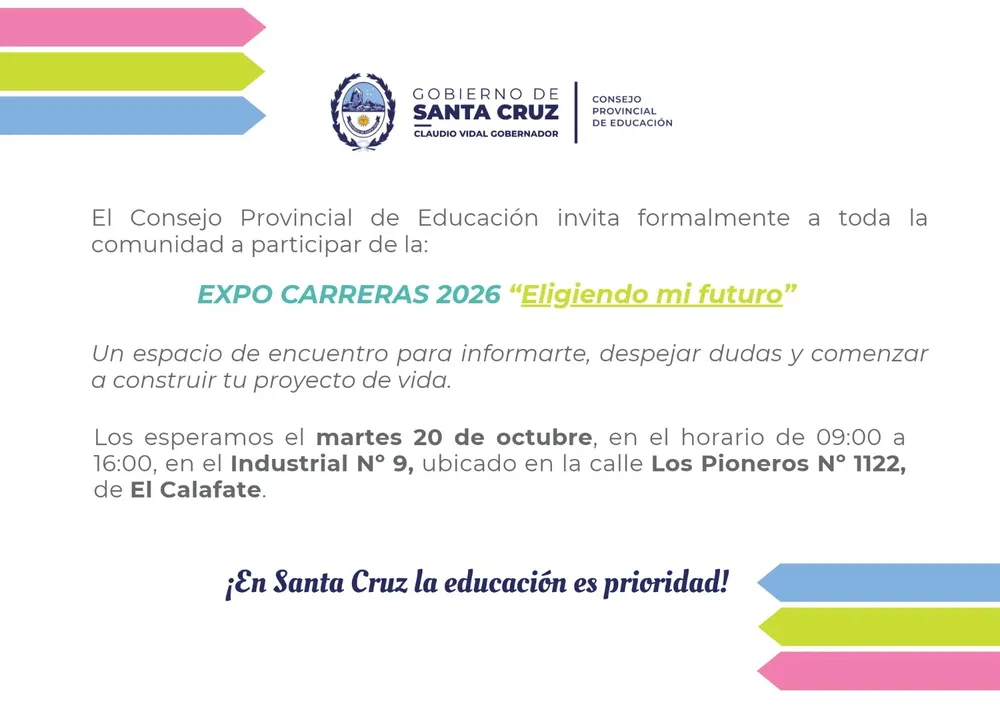 GOBIERNO DE
SANTA CRUZ
CLAUDIO VIDAL GOBERNADOR

CONSEJO
PROVINCIAL
DE EDUCACIÓN

El Consejo Provincial de Educación invita formalmente a toda la comunidad a participar de la:

EXPO CARRERAS 2026 "Eligiendo mi futuro"

Un espacio de encuentro para informarte, despejar dudas y comenzar a construir tu proyecto de vida.

Los esperamos el martes 20 de octubre, en el horario de 09:00 a 16:00, en el Industrial N° 9, ubicado en la calle Los Pioneros N° 1122, de El Calafate.

¡En Santa Cruz la educación es prioridad!